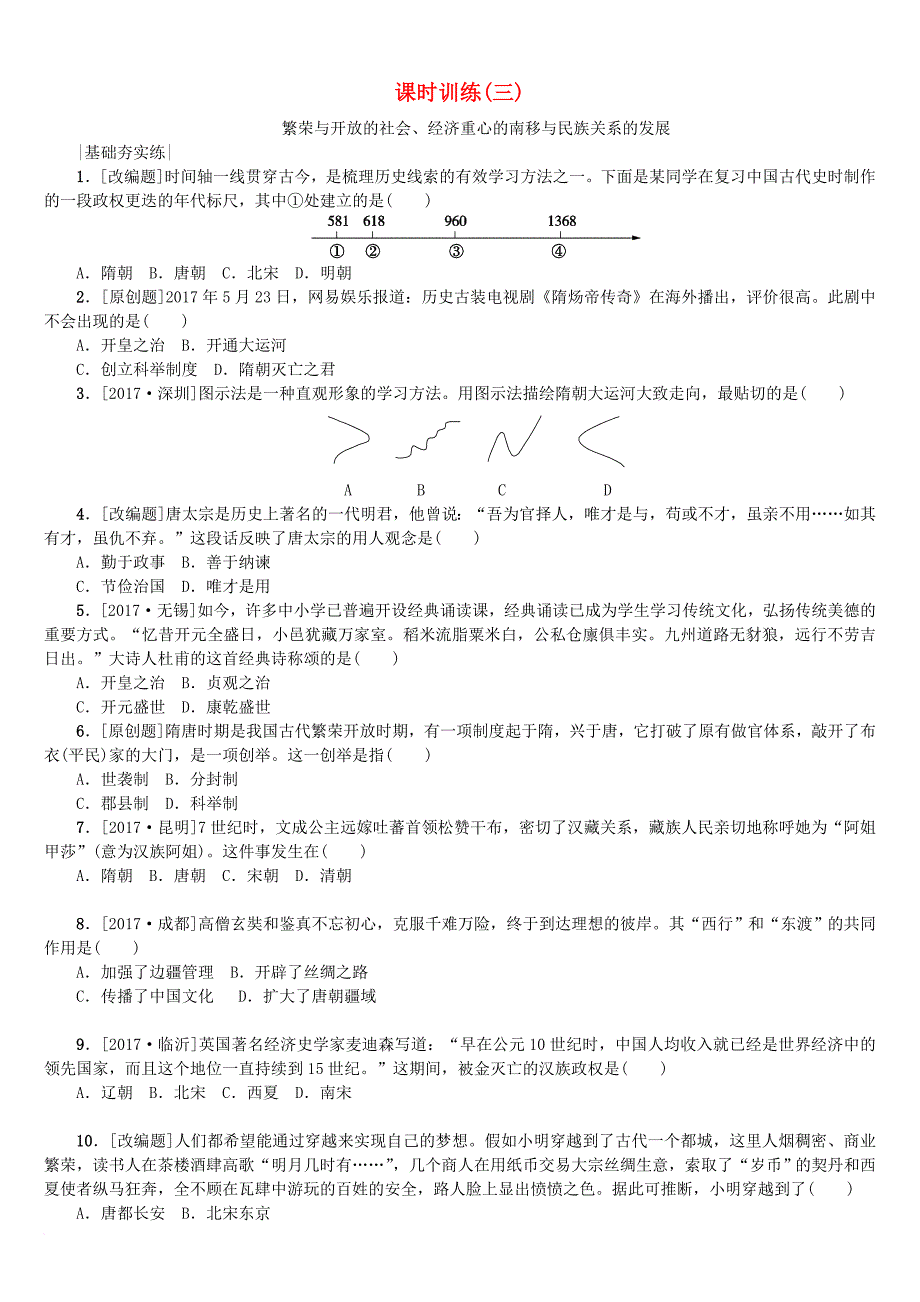 课时训练(三)

繁荣与开放的社会、经济重心的南移与民族关系的发展

|基础夯实练|

1．[改编题]时间轴一线贯穿古今，是梳理历史线索的有效学习方法之一。下面是某同学在复习中国古代史时制作的一段政权更迭的年代标尺，其中①处建立的是(　　)

581　618　960　1368
①　②　③　④

A．隋朝　B．唐朝　C．北宋　D．明朝

2．[原创题]2017年5月23日，网易娱乐报道：历史古装电视剧《隋炀帝传奇》在海外播出，评价很高。此剧中不会出现的是(　　)

A．开皇之治　B．开通大运河
C．创立科举制度　D．隋朝灭亡之君

3．[2017·深圳]图示法是一种直观形象的学习方法。用图示法描绘隋朝大运河大致走向，最贴切的是(　　)

A　B　C　D

4．[改编题]唐太宗是历史上著名的一代明君，他曾说：“吾为官择人，唯才是与，苟或不才，虽亲不用……如其有才，虽仇不弃。”这段话反映了唐太宗的用人观念是(　　)

A．勤于政事　B．善于纳谏
C．节俭治国　D．唯才是用

5．[2017·无锡]如今，许多中小学已普遍开设经典诵读课，经典诵读已成为学生学习传统文化，弘扬传统美德的重要方式。“忆昔开元全盛日，小邑犹藏万家室。稻米流脂粟米白，公私仓廪俱丰实。九州道路无豺狼，远行不劳吉日出。”大诗人杜甫的这首经典诗称颂的是(　　)

A．开皇之治　B．贞观之治
C．开元盛世　D．康乾盛世

6．[原创题]隋唐时期是我国古代繁荣开放时期，有一项制度起于隋，兴于唐，它打破了原有做官体系，敲开了布衣(平民)家的大门，是一项创举。这一创举是指(　　)

A．世袭制　B．分封制
C．郡县制　D．科举制

7．[2017·昆明]7世纪时，文成公主远嫁吐蕃首领松赞干布，密切了汉藏关系，藏族人民亲切地称呼她为“阿姐甲莎”(意为汉族阿姐)。这件事发生在(　　)

A．隋朝　B．唐朝　C．宋朝　D．清朝

8．[2017·成都]高僧玄奘和鉴真不忘初心，克服千难万险，终于到达理想的彼岸。其“西行”和“东渡”的共同作用是(　　)

A．加强了边疆管理　B．开辟了丝绸之路
C．传播了中国文化　D．扩大了唐朝疆域

9．[2017·临沂]英国著名经济史学家麦迪森写道：“早在公元10世纪时，中国人均收入就已经是世界经济中的领先国家，而且这个地位一直持续到15世纪。”这期间，被金灭亡的汉族政权是(　　)

A．辽朝　B．北宋　C．西夏　D．南宋

10．[改编题]人们都希望能通过穿越来实现自己的梦想。假如小明穿越到了古代一个都城，这里人烟稠密、商业繁荣，读书人在茶楼酒肆高歌“明月几时有……”，几个商人在用纸币交易大宗丝绸生意，索取了“岁币”的契丹和西夏使者纵马狂奔，全不顾在瓦肆中游玩的百姓的安全，路人脸上显出愤愤之色。据此可推断，小明穿越到了(　　)

A．唐都长安　B．北宋东京